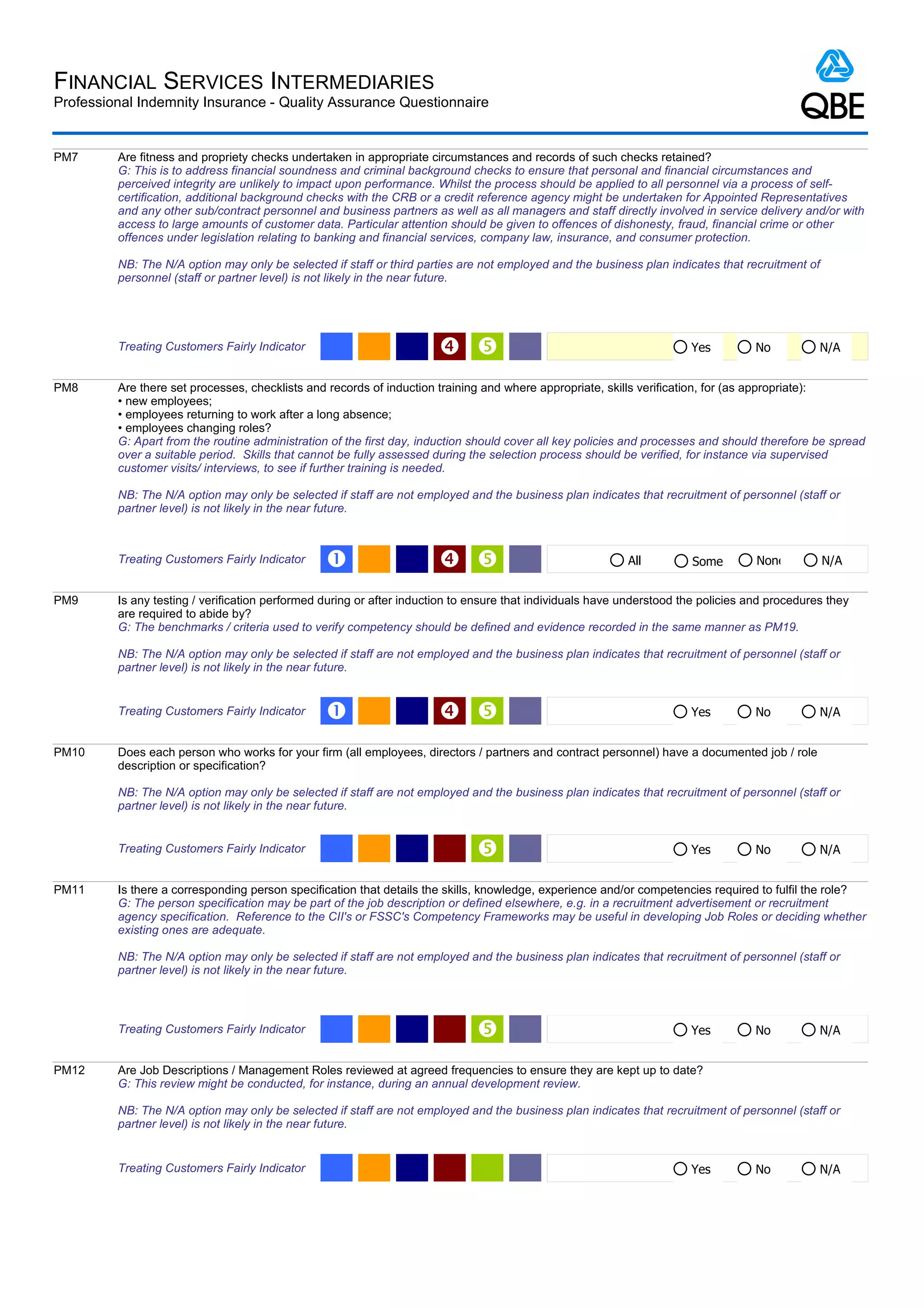 FINANCIAL SERVICES INTERMEDIARIES
Professional Indemnity Insurance - Quality Assurance Questionnaire

QBE

PM7 Are fitness and propriety checks undertaken in appropriate circumstances and records of such checks retained?
G: This is to address financial soundness and criminal background checks to ensure that personal and financial circumstances and perceived integrity are unlikely to impact upon performance. Whilst the process should be applied to all personnel via a process of self-certification, additional background checks with the CRB or a credit reference agency might be undertaken for Appointed Representatives and any other sub/contract personnel and business partners as well as all managers and staff directly involved in service delivery and/or with access to large amounts of customer data. Particular attention should be given to offences of dishonesty, fraud, financial crime or other offences under legislation relating to banking and financial services, company law, insurance, and consumer protection.

NB: The N/A option may only be selected if staff or third parties are not employed and the business plan indicates that recruitment of personnel (staff or partner level) is not likely in the near future.

Treating Customers Fairly Indicator 4 5 Yes No N/A

PM8 Are there set processes, checklists and records of induction training and where appropriate, skills verification, for (as appropriate):
• new employees;
• employees returning to work after a long absence;
• employees changing roles?
G: Apart from the routine administration of the first day, induction should cover all key policies and processes and should therefore be spread over a suitable period. Skills that cannot be fully assessed during the selection process should be verified, for instance via supervised customer visits/ interviews, to see if further training is needed.

NB: The N/A option may only be selected if staff are not employed and the business plan indicates that recruitment of personnel (staff or partner level) is not likely in the near future.

Treating Customers Fairly Indicator 1 4 5 All Some None N/A

PM9 Is any testing / verification performed during or after induction to ensure that individuals have understood the policies and procedures they are required to abide by?
G: The benchmarks / criteria used to verify competency should be defined and evidence recorded in the same manner as PM19.

NB: The N/A option may only be selected if staff are not employed and the business plan indicates that recruitment of personnel (staff or partner level) is not likely in the near future.

Treating Customers Fairly Indicator 1 4 5 Yes No N/A

PM10 Does each person who works for your firm (all employees, directors / partners and contract personnel) have a documented job / role description or specification?

NB: The N/A option may only be selected if staff are not employed and the business plan indicates that recruitment of personnel (staff or partner level) is not likely in the near future.

Treating Customers Fairly Indicator 5 Yes No N/A

PM11 Is there a corresponding person specification that details the skills, knowledge, experience and/or competencies required to fulfil the role?
G: The person specification may be part of the job description or defined elsewhere, e.g. in a recruitment advertisement or recruitment agency specification. Reference to the CII's or FSSC's Competency Frameworks may be useful in developing Job Roles or deciding whether existing ones are adequate.

NB: The N/A option may only be selected if staff are not employed and the business plan indicates that recruitment of personnel (staff or partner level) is not likely in the near future.

Treating Customers Fairly Indicator 5 Yes No N/A

PM12 Are Job Descriptions / Management Roles reviewed at agreed frequencies to ensure they are kept up to date?
G: This review might be conducted, for instance, during an annual development review.

NB: The N/A option may only be selected if staff are not employed and the business plan indicates that recruitment of personnel (staff or partner level) is not likely in the near future.

Treating Customers Fairly Indicator Yes No N/A